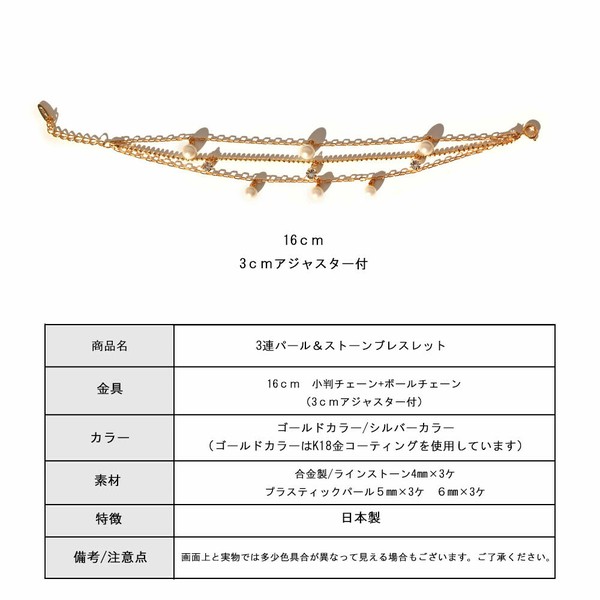 16ｃｍ
3ｃｍアジャスター付

| 商品名 | 3連パール＆ストーンブレスレット |
|---|---|
| 金具 | 16ｃｍ　小判チェーン+ボールチェーン（3ｃｍアジャスター付） |
| カラー | ゴールドカラー/シルバーカラー（ゴールドカラーはK18金コーティングを使用しています） |
| 素材 | 合金製/ラインストーン4㎜×3ケ プラスティックパール５㎜×3ケ　6㎜×3ケ |
| 特徴 | 日本製 |
| 備考/注意点 | 画面上と実物では多少色具合が異なって見える場合もございます。ご了承ください。 |